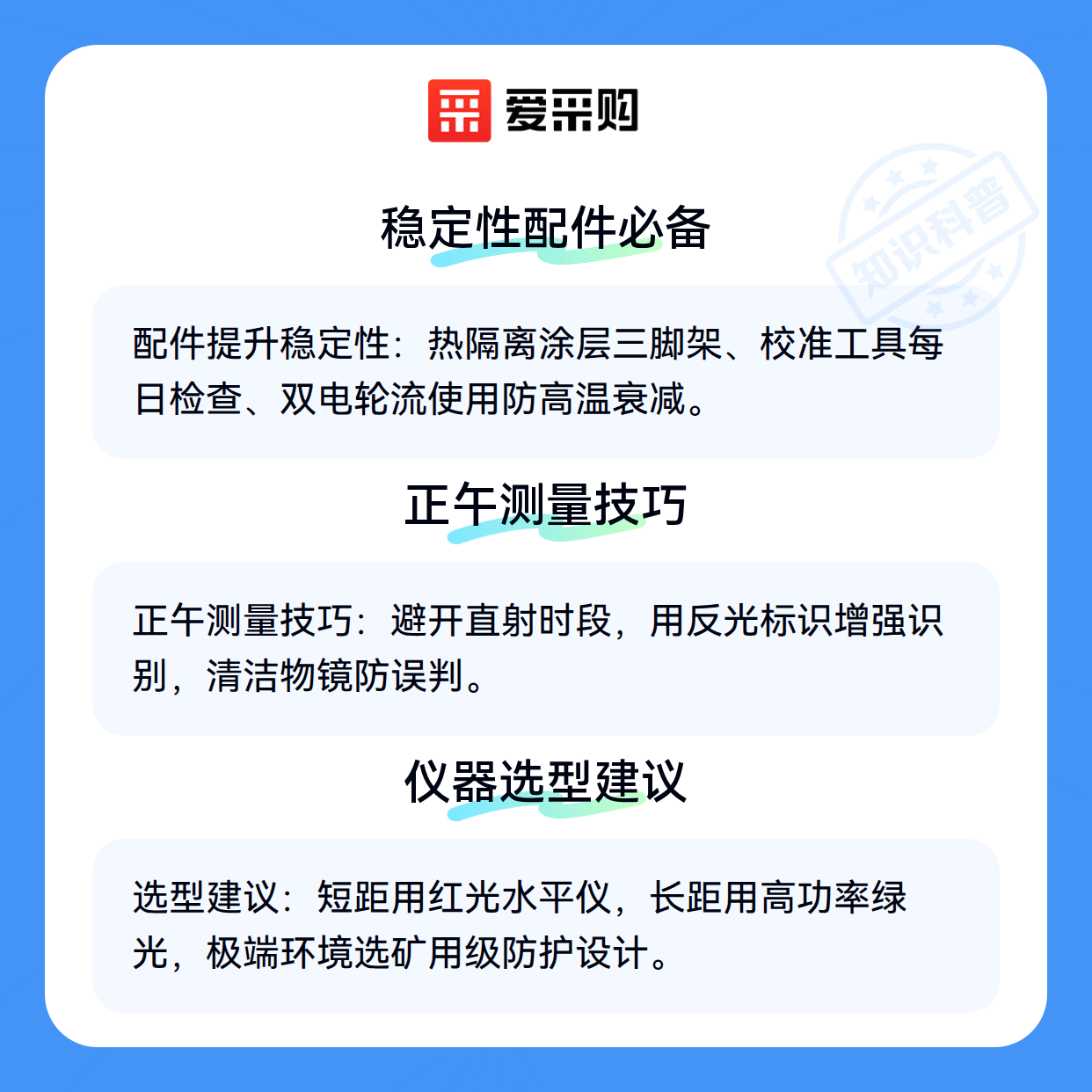 爱采购

稳定性配件必备

配件提升稳定性：热隔离涂层三脚架、校准工具每日检查、双电轮流使用防高温衰减。

正午测量技巧

正午测量技巧：避开直射时段，用反光标识增强识别，清洁物镜防误判。

仪器选型建议

选型建议：短距用红光水平仪，长距用高功率绿光，极端环境选矿用级防护设计。

知识科普